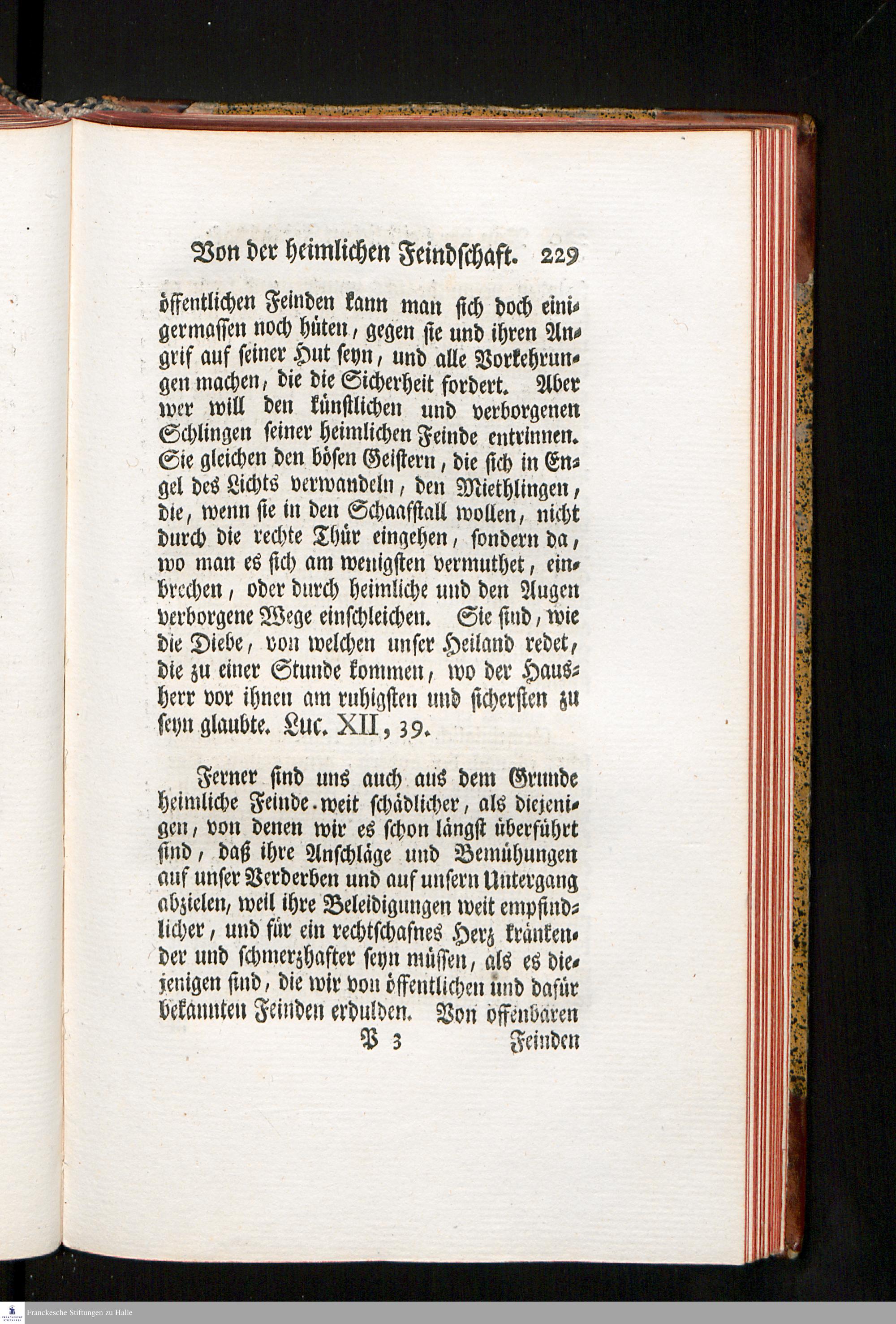 Von der heimlichen Feindschaft. 229

öffentlichen Feinden kann man sich doch einigermassen noch hüten, gegen sie und ihren Angrif auf seiner Hut seyn, und alle Vorkehrungen machen, die die Sicherheit fordert. Aber wer will den künstlichen und verborgenen Schlingen seiner heimlichen Feinde entrinnen. Sie gleichen den bösen Geistern, die sich in Engel des Lichts verwandeln, den Miethlingen, die, wenn sie in den Schaafstall wollen, nicht durch die rechte Thür eingehen, sondern da, wo man es sich am wenigsten vermuthet, einbrechen, oder durch heimliche und den Augen verborgene Wege einschleichen. Sie sind, wie die Diebe, von welchen unser Heiland redet, die zu einer Stunde kommen, wo der Hausherr vor ihnen am ruhigsten und sichersten zu seyn glaubte. Luc. XII, 39.

Ferner sind uns auch aus dem Grunde heimliche Feinde weit schädlicher, als diejenigen, von denen wir es schon längst überführt sind, daß ihre Anschläge und Bemühungen auf unser Verderben und auf unsern Untergang abzielen, weil ihre Beleidigungen weit empfindlicher, und für ein rechtschafnes Herz kränkender und schmerzhafter seyn müssen, als es diejenigen sind, die wir von öffentlichen und dafür bekannten Feinden erdulden. Von offenbaren

P 3 Feinden

Franckesche Stiftungen zu Halle